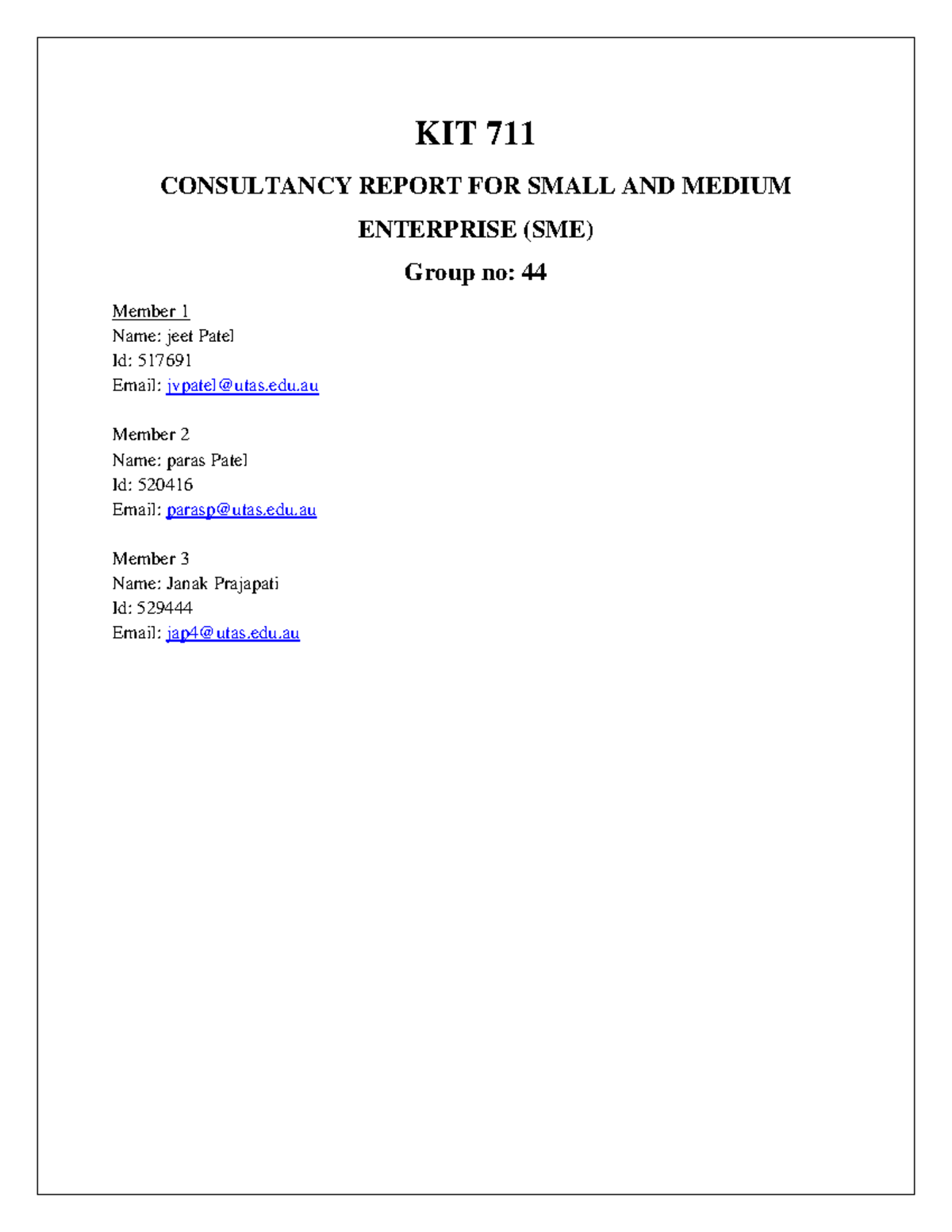 KIT 711

CONSULTANCY REPORT FOR SMALL AND MEDIUM ENTERPRISE (SME)

Group no: 44

Member 1
Name: jeet Patel
Id: 517691
Email: jvpatel@utas.edu.au

Member 2
Name: paras Patel
Id: 520416
Email: parasp@utas.edu.au

Member 3
Name: Janak Prajapati
Id: 529444
Email: jap4@utas.edu.au